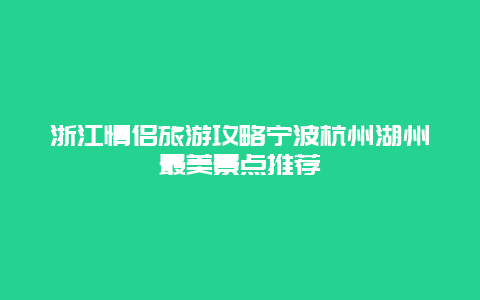 浙江情侣旅游攻略宁波杭州湖州最美景点推荐